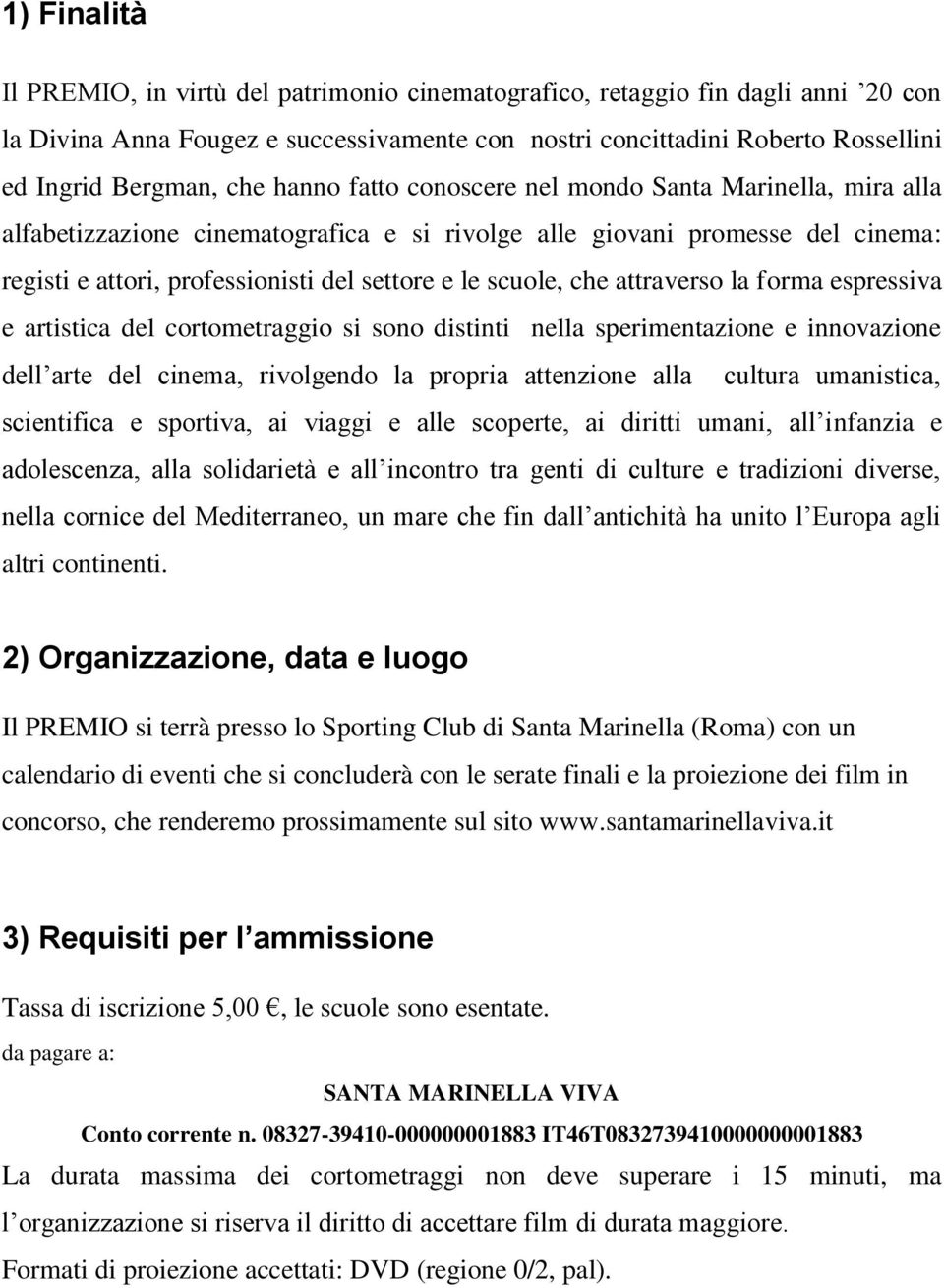 1) Finalità

Il PREMIO, in virtù del patrimonio cinematografico, retaggio fin dagli anni ’20 con la Divina Anna Fougez e successivamente con nostri concittadini Roberto Rossellini ed Ingrid Bergman, che hanno fatto conoscere nel mondo Santa Marinella, mira alla alfabetizzazione cinematografica e si rivolge alle giovani promesse del cinema: registi e attori, professionisti del settore e le scuole, che attraverso la forma espressiva e artistica del cortometraggio si sono distinti nella sperimentazione e innovazione dell’arte del cinema, rivolgendo la propria attenzione alla cultura umanistica, scientifica e sportiva, ai viaggi e alle scoperte, ai diritti umani, all’infanzia e adolescenza, alla solidarietà e all’incontro tra genti di culture e tradizioni diverse, nella cornice del Mediterraneo, un mare che fin dall’antichità ha unito l’Europa agli altri continenti.

2) Organizzazione, data e luogo

Il PREMIO si terrà presso lo Sporting Club di Santa Marinella (Roma) con un calendario di eventi che si concluderà con le serate finali e la proiezione dei film in concorso, che renderemo prossimamente sul sito www.santamarinellaviva.it

3) Requisiti per l’ammissione

Tassa di iscrizione 5,00 €, le scuole sono esentate.
da pagare a:

SANTA MARINELLA VIVA

Conto corrente n. 08327-39410-000000001883 IT46T0832739410000000001883

La durata massima dei cortometraggi non deve superare i 15 minuti, ma l’organizzazione si riserva il diritto di accettare film di durata maggiore.

Formati di proiezione accettati: DVD (regione 0/2, pal).